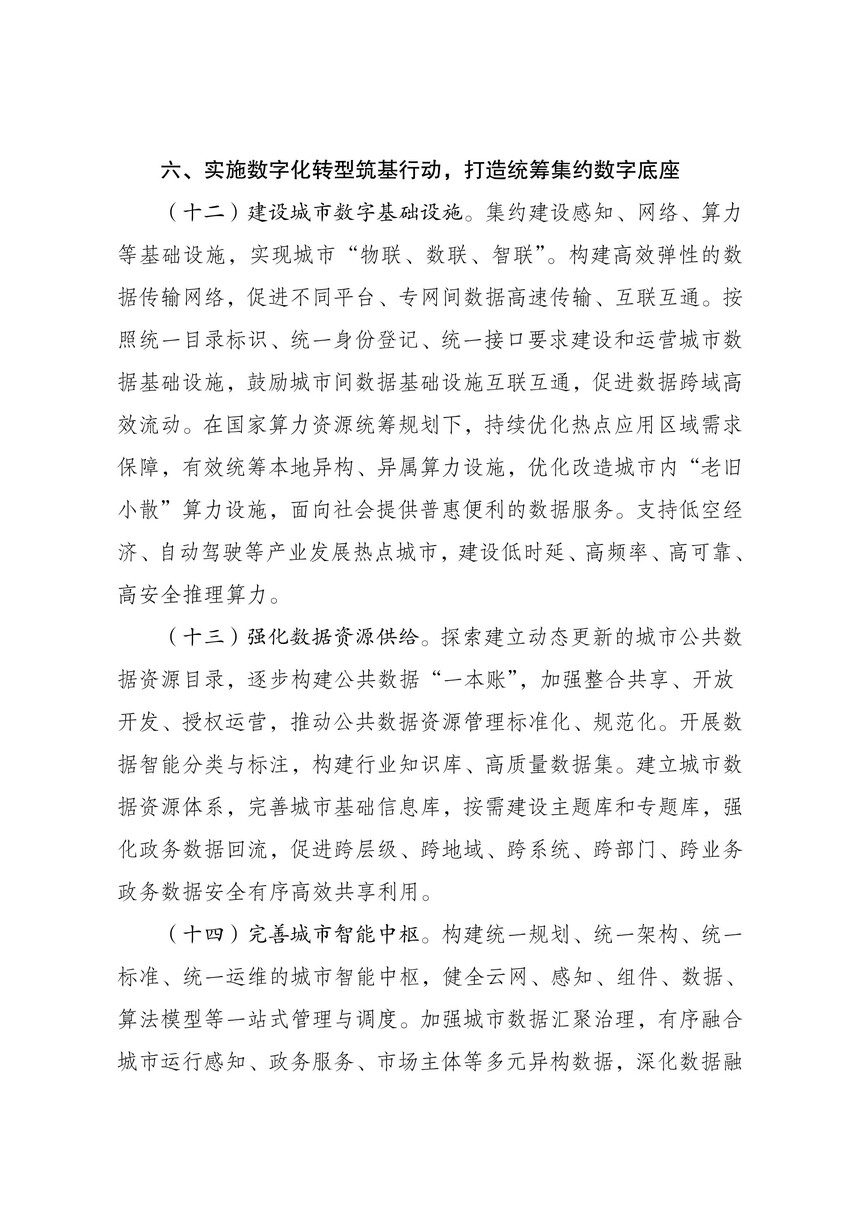 六、实施数字化转型筑基行动，打造统筹集约数字底座

（十二）建设城市数字基础设施。集约建设感知、网络、算力等基础设施，实现城市“物联、数联、智联”。构建高效弹性的数据传输网络，促进不同平台、专网间数据高速传输、互联互通。按照统一目录标识、统一身份登记、统一接口要求建设和运营城市数据基础设施，鼓励城市间数据基础设施互联互通，促进数据跨域高效流动。在国家算力资源统筹规划下，持续优化热点应用区域需求保障，有效统筹本地异构、异属算力设施，优化改造城市内“老旧小散”算力设施，面向社会提供普惠便利的数据服务。支持低空经济、自动驾驶等产业发展热点城市，建设低时延、高频率、高可靠、高安全推理算力。

（十三）强化数据资源供给。探索建立动态更新的城市公共数据资源目录，逐步构建公共数据“一本账”，加强整合共享、开放开发、授权运营，推动公共数据资源管理标准化、规范化。开展数据智能分类与标注，构建行业知识库、高质量数据集。建立城市数据资源体系，完善城市基础信息库，按需建设主题库和专题库，强化政务数据回流，促进跨层级、跨地域、跨系统、跨部门、跨业务政务数据安全有序高效共享利用。

（十四）完善城市智能中枢。构建统一规划、统一架构、统一标准、统一运维的城市智能中枢，健全云网、感知、组件、数据、算法模型等一站式管理与调度。加强城市数据汇聚治理，有序融合城市运行感知、政务服务、市场主体等多元异构数据，深化数据融